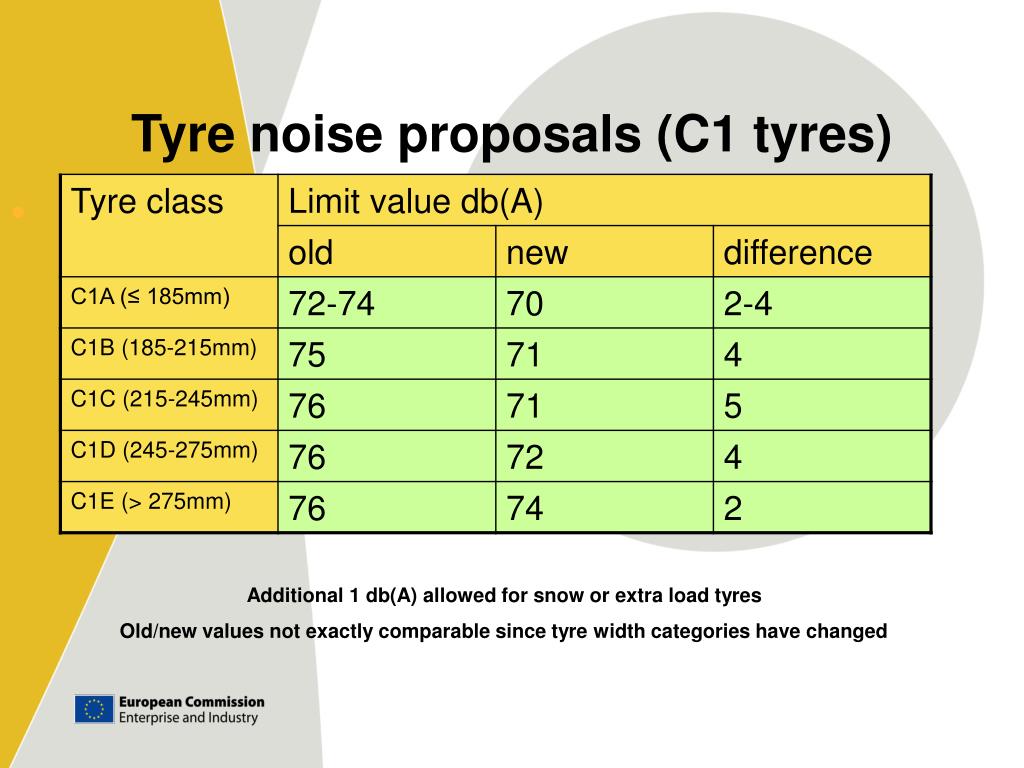 Tyre noise proposals (C1 tyres)

| Tyre class | Limit value db(A) | | |
|---|---|---|---|
| | old | new | difference |
| C1A (≤ 185mm) | 72-74 | 70 | 2-4 |
| C1B (185-215mm) | 75 | 71 | 4 |
| C1C (215-245mm) | 76 | 71 | 5 |
| C1D (245-275mm) | 76 | 72 | 4 |
| C1E (> 275mm) | 76 | 74 | 2 |

Additional 1 db(A) allowed for snow or extra load tyres

Old/new values not exactly comparable since tyre width categories have changed

European Commission
Enterprise and Industry